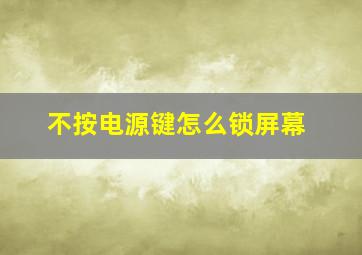 不按电源键怎么锁屏幕